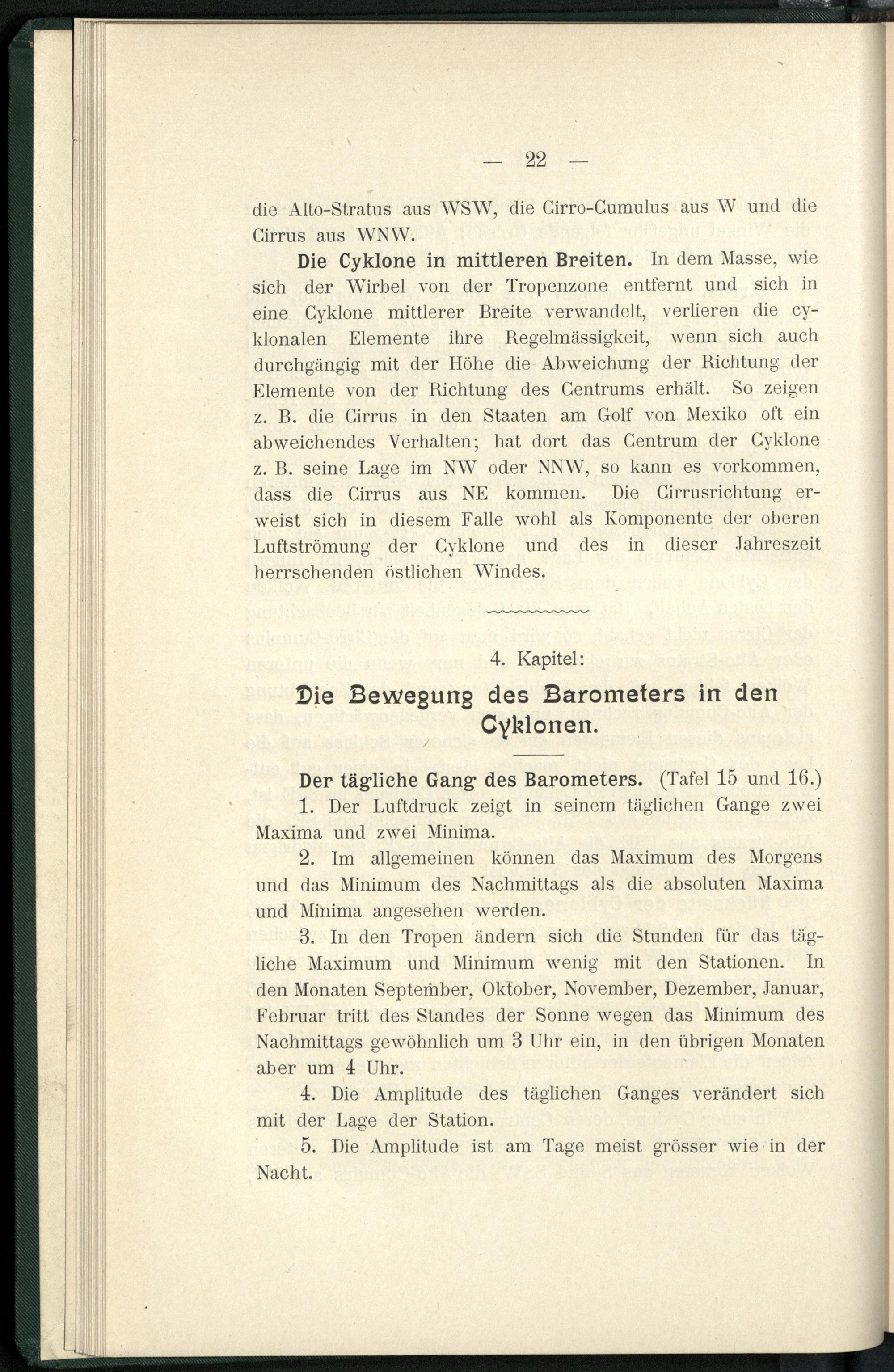 — 22 —

die Alto-Stratus aus WSW, die Cirro-Cumulus aus W und die Cirrus aus WNW.

Die Cyklone in mittleren Breiten. In dem Masse, wie sich der Wirbel von der Tropenzone entfernt und sich in eine Cyklone mittlerer Breite verwandelt, verlieren die cyklonalen Elemente ihre Regelmässigkeit, wenn sich auch durchgängig mit der Höhe die Abweichung der Richtung der Elemente von der Richtung des Centrums erhält. So zeigen z. B. die Cirrus in den Staaten am Golf von Mexiko oft ein abweichendes Verhalten; hat dort das Centrum der Cyklone z. B. seine Lage im NW oder NNW, so kann es vorkommen, dass die Cirrus aus NE kommen. Die Cirrusrichtung erweist sich in diesem Falle wohl als Komponente der oberen Luftströmung der Cyklone und des in dieser Jahreszeit herrschenden östlichen Windes.

4. Kapitel:

Die Bewegung des Barometers in den Cyklonen.

Der tägliche Gang des Barometers. (Tafel 15 und 16.)

1. Der Luftdruck zeigt in seinem täglichen Gange zwei Maxima und zwei Minima.

2. Im allgemeinen können das Maximum des Morgens und das Minimum des Nachmittags als die absoluten Maxima und Minima angesehen werden.

3. In den Tropen ändern sich die Stunden für das tägliche Maximum und Minimum wenig mit den Stationen. In den Monaten September, Oktober, November, Dezember, Januar, Februar tritt des Standes der Sonne wegen das Minimum des Nachmittags gewöhnlich um 3 Uhr ein, in den übrigen Monaten aber um 4 Uhr.

4. Die Amplitude des täglichen Ganges verändert sich mit der Lage der Station.

5. Die Amplitude ist am Tage meist grösser wie in der Nacht.